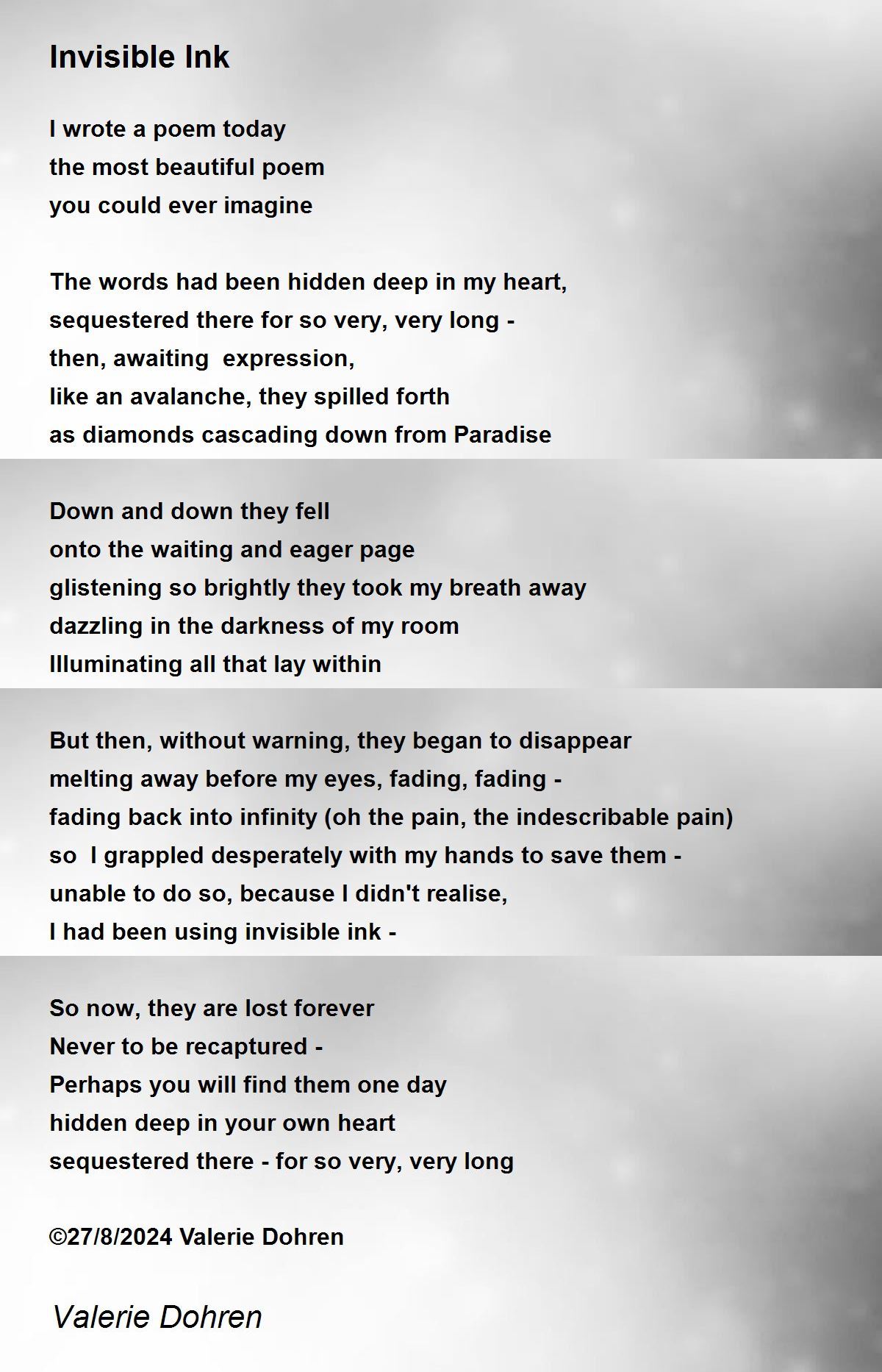 Invisible Ink

I wrote a poem today
the most beautiful poem
you could ever imagine

The words had been hidden deep in my heart,
sequestered there for so very, very long -
then, awaiting  expression,
like an avalanche, they spilled forth
as diamonds cascading down from Paradise

Down and down they fell
onto the waiting and eager page
glistening so brightly they took my breath away
dazzling in the darkness of my room
Illuminating all that lay within

But then, without warning, they began to disappear
melting away before my eyes, fading, fading -
fading back into infinity (oh the pain, the indescribable pain)
so  I grappled desperately with my hands to save them -
unable to do so, because I didn't realise,
I had been using invisible ink -

So now, they are lost forever
Never to be recaptured -
Perhaps you will find them one day
hidden deep in your own heart
sequestered there - for so very, very long

©27/8/2024 Valerie Dohren

Valerie Dohren